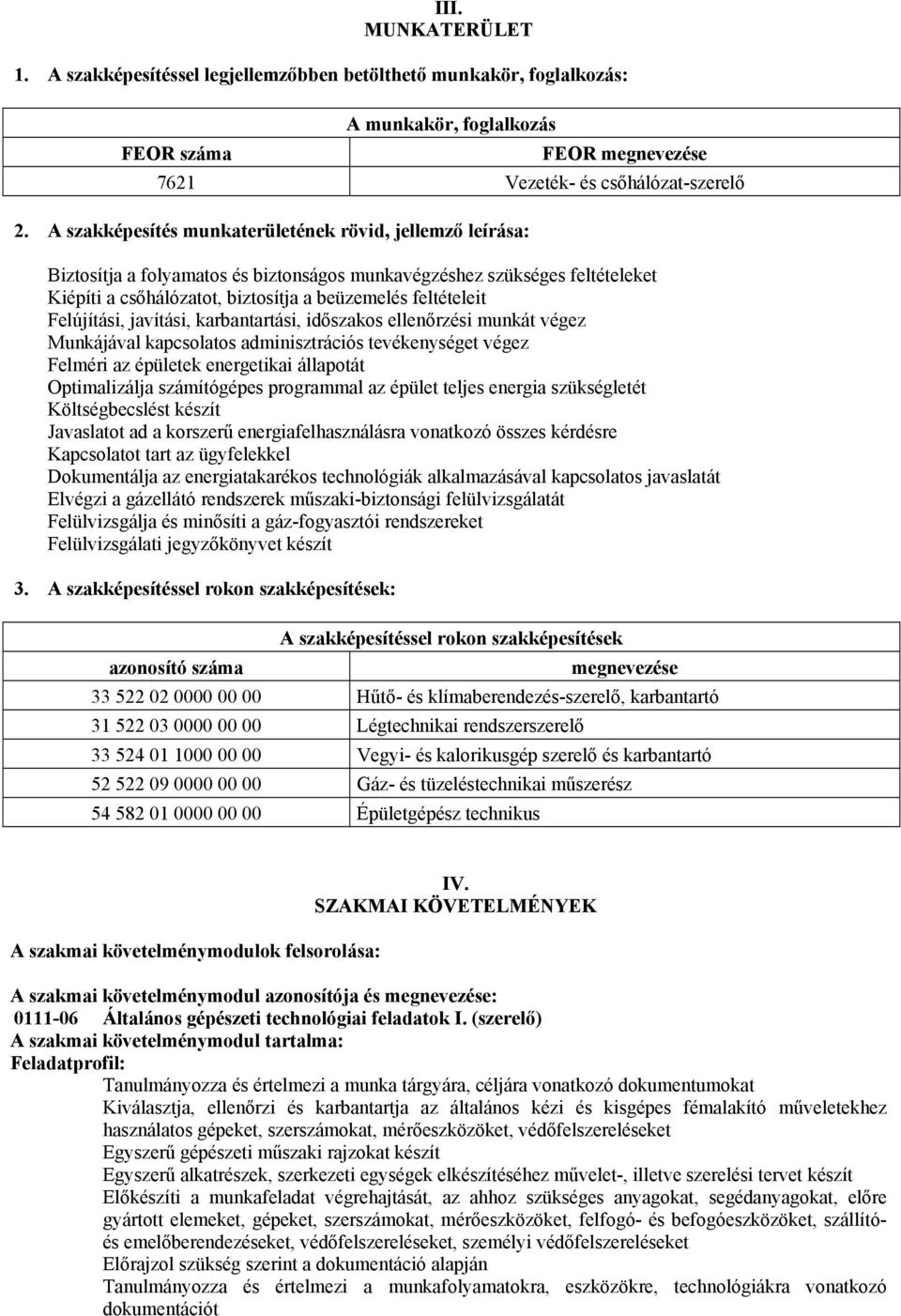 III.
MUNKATERÜLET

1. A szakképesítéssel legjellemzőbben betölthető munkakör, foglalkozás:

| A munkakör, foglalkozás | |
|---|---|
| FEOR száma | FEOR megnevezése |
| 7621 | Vezeték- és csőhálózat-szerelő |

2. A szakképesítés munkaterületének rövid, jellemző leírása:

Biztosítja a folyamatos és biztonságos munkavégzéshez szükséges feltételeket
Kiépíti a csőhálózatot, biztosítja a beüzemelés feltételeit
Felújítási, javítási, karbantartási, időszakos ellenőrzési munkát végez
Munkájával kapcsolatos adminisztrációs tevékenységet végez
Felméri az épületek energetikai állapotát
Optimalizálja számítógépes programmal az épület teljes energia szükségletét
Költségbecslést készít
Javaslatot ad a korszerű energiafelhasználásra vonatkozó összes kérdésre
Kapcsolatot tart az ügyfelekkel
Dokumentálja az energiatakarékos technológiák alkalmazásával kapcsolatos javaslatát
Elvégzi a gázellátó rendszerek műszaki-biztonsági felülvizsgálatát
Felülvizsgálja és minősíti a gáz-fogyasztói rendszereket
Felülvizsgálati jegyzőkönyvet készít

3. A szakképesítéssel rokon szakképesítések:

| A szakképesítéssel rokon szakképesítések | |
|---|---|
| azonosító száma | megnevezése |
| 33 522 02 0000 00 00 | Hűtő- és klímaberendezés-szerelő, karbantartó |
| 31 522 03 0000 00 00 | Légtechnikai rendszerszerelő |
| 33 524 01 1000 00 00 | Vegyi- és kalorikusgép szerelő és karbantartó |
| 52 522 09 0000 00 00 | Gáz- és tüzeléstechnikai műszerész |
| 54 582 01 0000 00 00 | Épületgépész technikus |

IV.
SZAKMAI KÖVETELMÉNYEK

A szakmai követelménymodulok felsorolása:

A szakmai követelménymodul azonosítója és megnevezése:
0111-06 Általános gépészeti technológiai feladatok I. (szerelő)
A szakmai követelménymodul tartalma:
Feladatprofil:
Tanulmányozza és értelmezi a munka tárgyára, céljára vonatkozó dokumentumokat
Kiválasztja, ellenőrzi és karbantartja az általános kézi és kisgépes fémalakító műveletekhez használatos gépeket, szerszámokat, mérőeszközöket, védőfelszereléseket
Egyszerű gépészeti műszaki rajzokat készít
Egyszerű alkatrészek, szerkezeti egységek elkészítéséhez művelet-, illetve szerelési tervet készít
Előkészíti a munkafeladat végrehajtását, az ahhoz szükséges anyagokat, segédanyagokat, előre gyártott elemeket, gépeket, szerszámokat, mérőeszközöket, felfogó- és befogóeszközöket, szállító- és emelőberendezéseket, védőfelszereléseket, személyi védőfelszereléseket
Előrajzol szükség szerint a dokumentáció alapján
Tanulmányozza és értelmezi a munkafolyamatokra, eszközökre, technológiákra vonatkozó dokumentációt